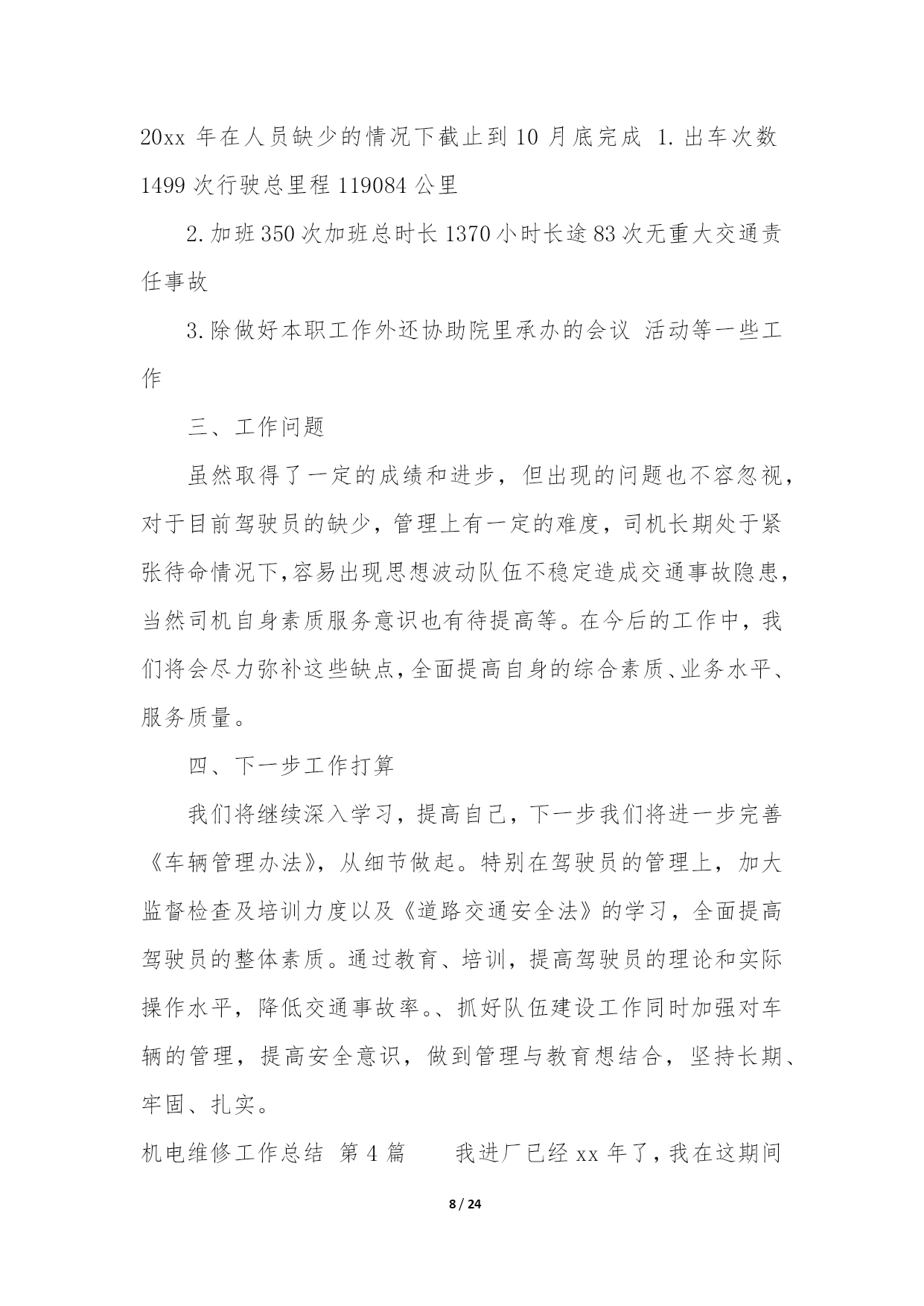 20xx 年在人员缺少的情况下截止到 10 月底完成 1. 出车次数 1499 次行驶总里程 119084 公里

2. 加班 350 次加班总时长 1370 小时长途 83 次无重大交通责任事故

3. 除做好本职工作外还协助院里承办的会议 活动等一些工作

三、工作问题

虽然取得了一定的成绩和进步，但出现的问题也不容忽视，对于目前驾驶员的缺少，管理上有一定的难度，司机长期处于紧张待命情况下，容易出现思想波动队伍不稳定造成交通事故隐患，当然司机自身素质服务意识也有待提高等。在今后的工作中，我们将会尽力弥补这些缺点，全面提高自身的综合素质、业务水平、服务质量。

四、下一步工作打算

我们将继续深入学习，提高自己，下一步我们将进一步完善《车辆管理办法》，从细节做起。特别在驾驶员的管理上，加大监督检查及培训力度以及《道路交通安全法》的学习，全面提高驾驶员的整体素质。通过教育、培训，提高驾驶员的理论和实际操作水平，降低交通事故率。、抓好队伍建设工作同时加强对车辆的管理，提高安全意识，做到管理与教育想结合，坚持长期、牢固、扎实。

机电维修工作总结 第 4 篇 我进厂已经 xx 年了，我在这期间

8 / 24